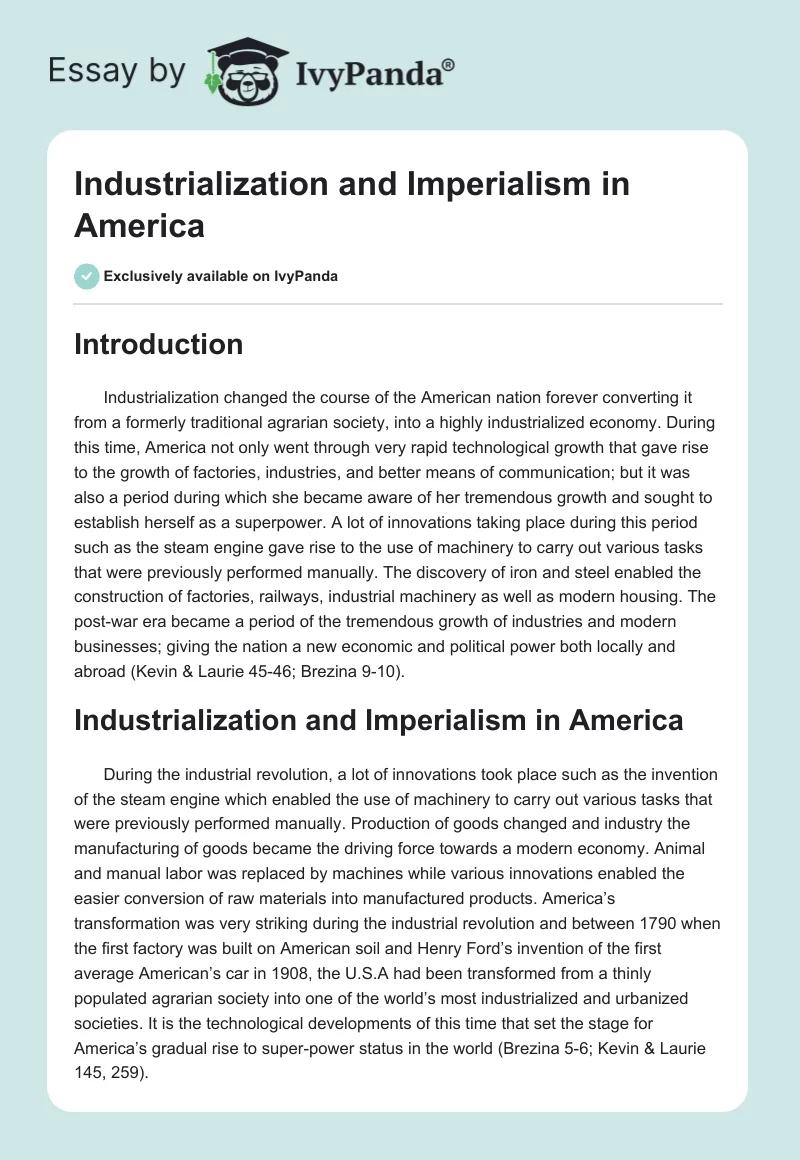 Essay by IvyPanda®

Industrialization and Imperialism in America

Exclusively available on IvyPanda

Introduction

Industrialization changed the course of the American nation forever converting it from a formerly traditional agrarian society, into a highly industrialized economy. During this time, America not only went through very rapid technological growth that gave rise to the growth of factories, industries, and better means of communication; but it was also a period during which she became aware of her tremendous growth and sought to establish herself as a superpower. A lot of innovations taking place during this period such as the steam engine gave rise to the use of machinery to carry out various tasks that were previously performed manually. The discovery of iron and steel enabled the construction of factories, railways, industrial machinery as well as modern housing. The post-war era became a period of the tremendous growth of industries and modern businesses; giving the nation a new economic and political power both locally and abroad (Kevin & Laurie 45-46; Brezina 9-10).

Industrialization and Imperialism in America

During the industrial revolution, a lot of innovations took place such as the invention of the steam engine which enabled the use of machinery to carry out various tasks that were previously performed manually. Production of goods changed and industry the manufacturing of goods became the driving force towards a modern economy. Animal and manual labor was replaced by machines while various innovations enabled the easier conversion of raw materials into manufactured products. America's transformation was very striking during the industrial revolution and between 1790 when the first factory was built on American soil and Henry Ford's invention of the first average American's car in 1908, the U.S.A had been transformed from a thinly populated agrarian society into one of the world's most industrialized and urbanized societies. It is the technological developments of this time that set the stage for America's gradual rise to super-power status in the world (Brezina 5-6; Kevin & Laurie 145, 259).